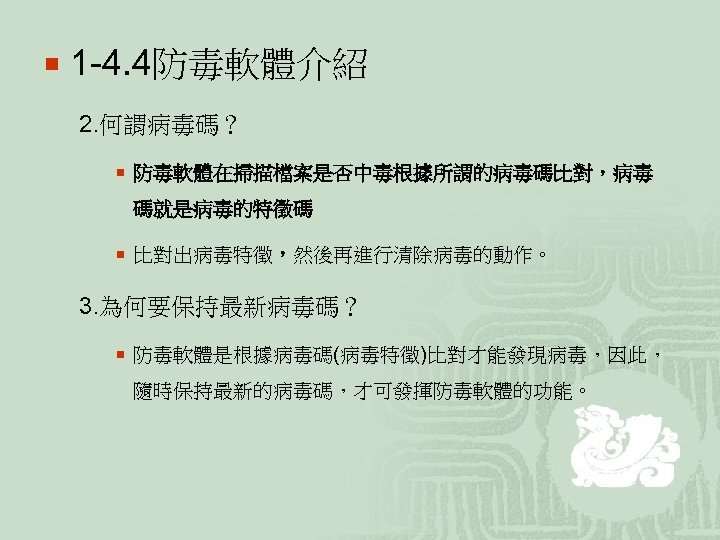 1-4.4防毒軟體介紹

2.何謂病毒碼？

防毒軟體在掃描檔案是否中毒根據所謂的病毒碼比對，病毒碼就是病毒的特徵碼

比對出病毒特徵，然後再進行清除病毒的動作。

3.為何要保持最新病毒碼？

防毒軟體是根據病毒碼(病毒特徵)比對才能發現病毒，因此，隨時保持最新的病毒碼，才可發揮防毒軟體的功能。